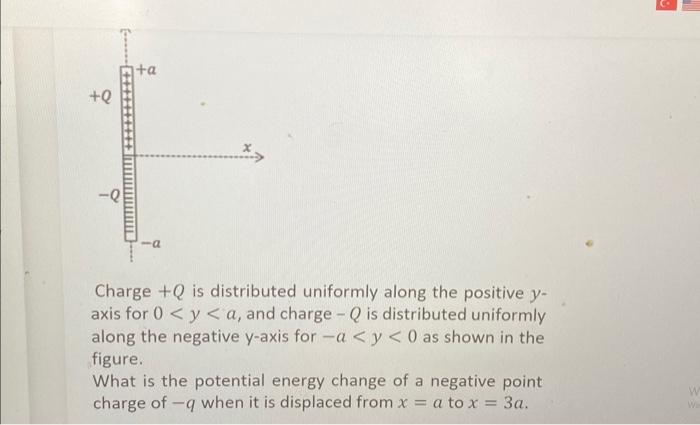 $+a$

$+Q$

$x$

$-Q$

$-a$

Charge $+Q$ is distributed uniformly along the positive $y$-axis for $0 < y < a$, and charge $-Q$ is distributed uniformly along the negative y-axis for $-a < y < 0$ as shown in the figure.
What is the potential energy change of a negative point charge of $-q$ when it is displaced from $x = a$ to $x = 3a$.